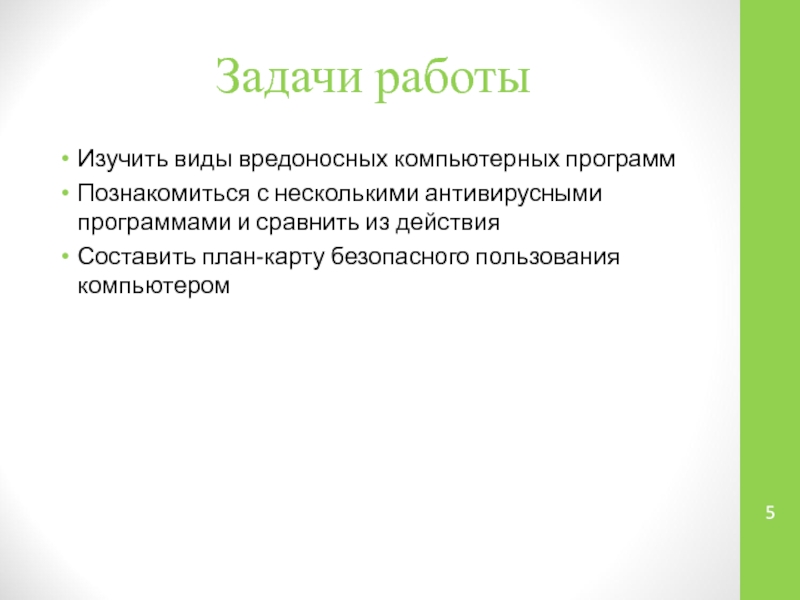 Задачи работы

• Изучить виды вредоносных компьютерных программ
• Познакомиться с несколькими антивирусными программами и сравнить из действия
• Составить план-карту безопасного пользования компьютером

5